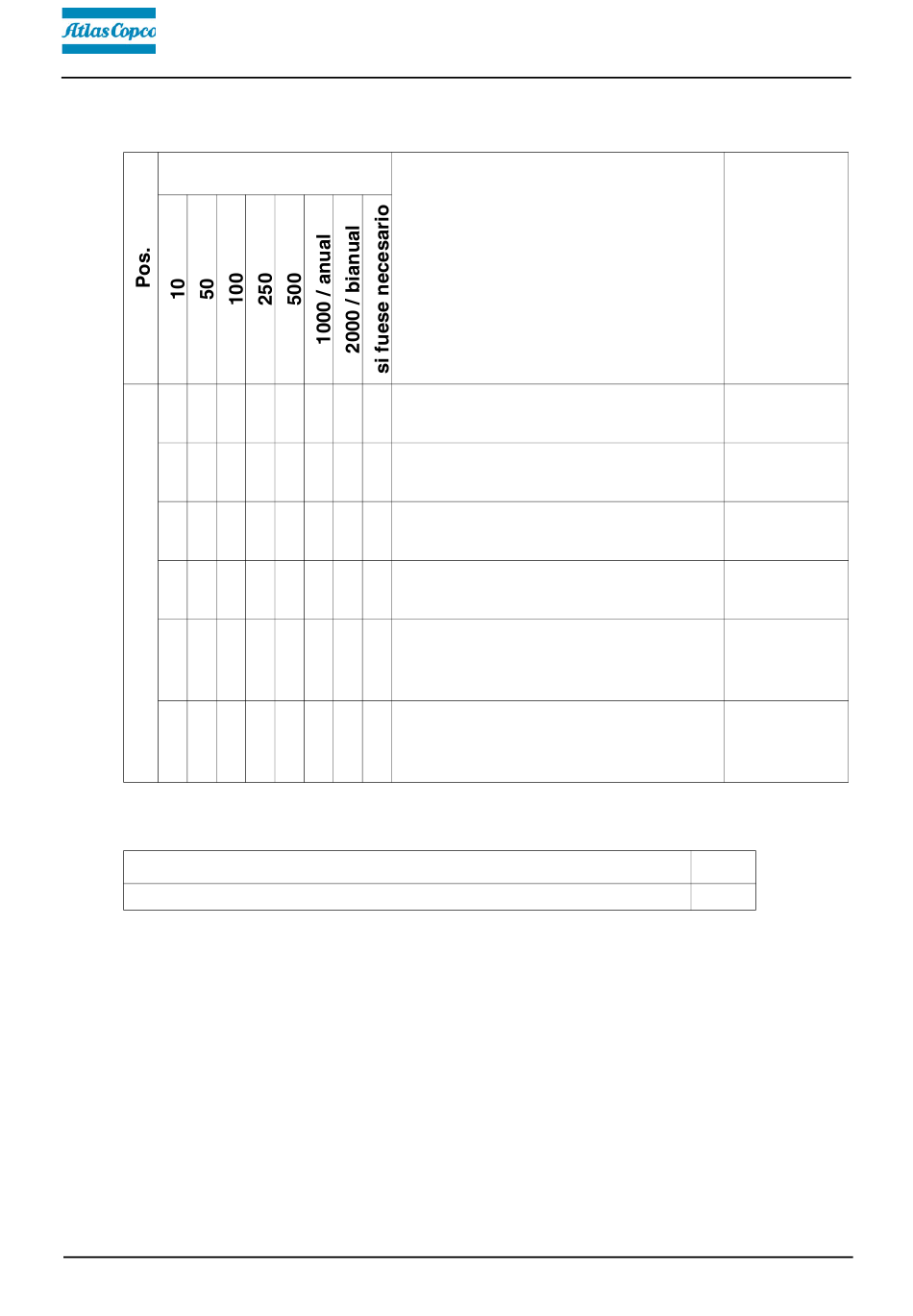 Atlas Copco

| Pos. | 10 | 50 | 100 | 250 | 500 | 1000 / anual | 2000 / bianual | si fuese necesario | | |
|---|---|---|---|---|---|---|---|---|---|---|
| | | | | | | | | | | |
| | | | | | | | | | | |
| | | | | | | | | | | |
| | | | | | | | | | | |
| | | | | | | | | | | |
| | | | | | | | | | | |